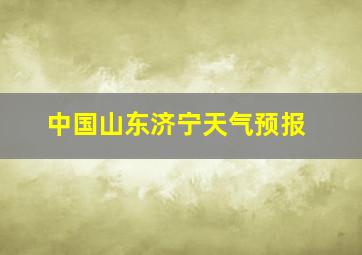 中国山东济宁天气预报